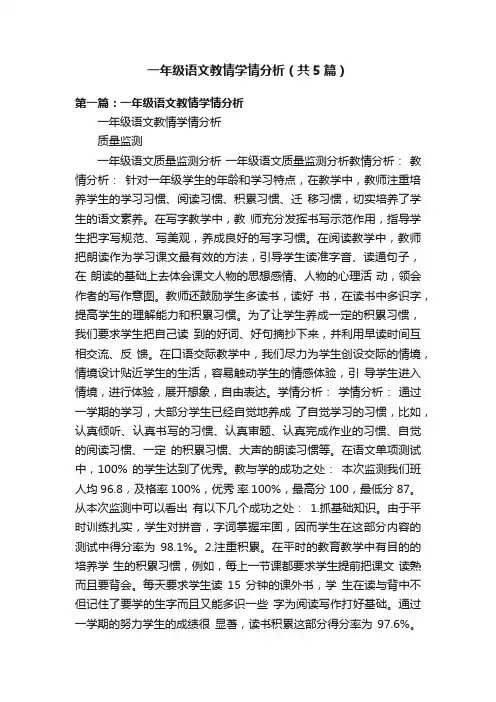 一年级语文教情学情分析（共5篇）

第一篇：一年级语文教情学情分析

一年级语文教情学情分析

质量监测

一年级语文质量监测分析 一年级语文质量监测分析教情分析： 教情分析： 针对一年级学生的年龄和学习特点，在教学中，教师注重培养学生的学习习惯、阅读习惯、积累习惯、迁 移习惯，切实培养了学生的语文素养。在写字教学中，教 师充分发挥书写示范作用，指导学生把字写规范、写美观，养成良好的写字习惯。在阅读教学中，教师把朗读作为学习课文最有效的方法，引导学生读准字音、读通句子，在 朗读的基础上去体会课文人物的思想感情、人物的心理活 动，领会作者的写作意图。教师还鼓励学生多读书，读好 书，在读书中多识字，提高学生的理解能力和积累习惯。为了让学生养成一定的积累习惯，我们要求学生把自己读 到的好词、好句摘抄下来，并利用早读时间互相交流、反 馈。在口语交际教学中，我们尽力为学生创设交际的情境，情境设计贴近学生的生活，容易触动学生的情感体验，引 导学生进入情境，进行体验，展开想象，自由表达。学情分析： 学情分析： 通过一学期的学习，大部分学生已经自觉地养成 了自觉学习的习惯，比如，认真倾听、认真书写的习惯、认真审题、认真完成作业的习惯、自觉的阅读习惯、一定 的积累习惯、大声的朗读习惯等。在语文单项测试中，100% 的学生达到了优秀。教与学的成功之处： 本次监测我们班人均 96.8，及格率 100%，优秀 率 100%，最高分 100，最低分 87。从本次监测中可以看出 有以下几个成功之处： 1.抓基础知识。由于平时训练扎实，学生对拼音，字词掌握牢固，因而学生在这部分内容的测试中得分率为 98.1%。2.注重积累。在平时的教育教学中有目的的培养学 生的积累习惯，例如，每上一节课都要求学生提前把课文 读熟而且要背会。每天要求学生读 15 分钟的课外书，学 生在读与背中不但记住了要学的生字而且又能多识一些 字为阅读写作打好基础。通过一学期的努力学生的成绩很 显著，读书积累这部分得分率为 97.6%。